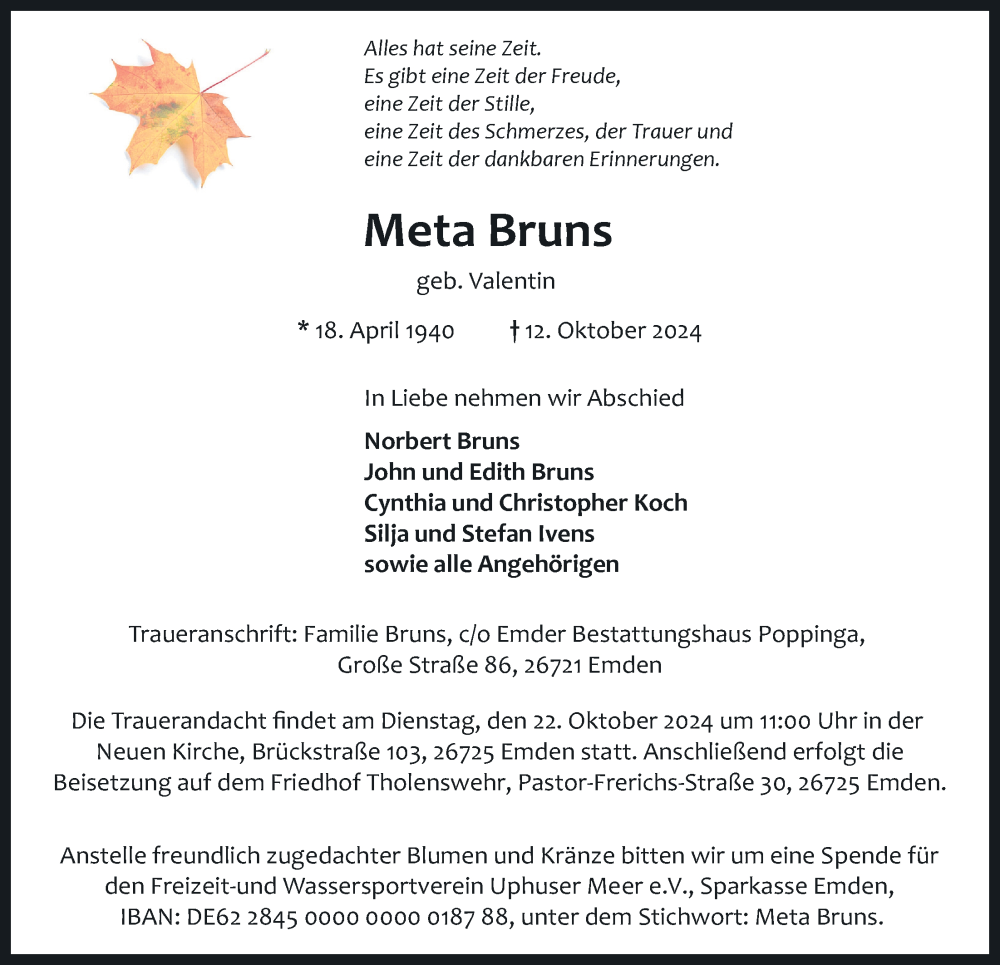 Alles hat seine Zeit.
Es gibt eine Zeit der Freude,
eine Zeit der Stille,
eine Zeit des Schmerzes, der Trauer und
eine Zeit der dankbaren Erinnerungen.

Meta Bruns

geb. Valentin

* 18. April 1940 † 12. Oktober 2024

In Liebe nehmen wir Abschied

Norbert Bruns
John und Edith Bruns
Cynthia und Christopher Koch
Silja und Stefan Ivens
sowie alle Angehörigen

Traueranschrift: Familie Bruns, c/o Emder Bestattungshaus Poppinga, Große Straße 86, 26721 Emden

Die Trauerandacht findet am Dienstag, den 22. Oktober 2024 um 11:00 Uhr in der Neuen Kirche, Brückstraße 103, 26725 Emden statt. Anschließend erfolgt die Beisetzung auf dem Friedhof Tholenswehr, Pastor-Frerichs-Straße 30, 26725 Emden.

Anstelle freundlich zugedachter Blumen und Kränze bitten wir um eine Spende für den Freizeit-und Wassersportverein Uphuser Meer e.V., Sparkasse Emden, IBAN: DE62 2845 0000 0000 0187 88, unter dem Stichwort: Meta Bruns.